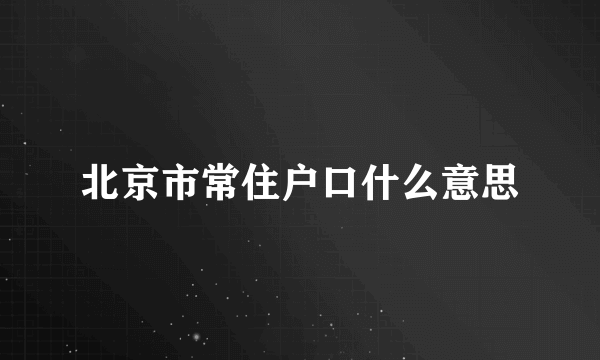 北京市常住户口什么意思